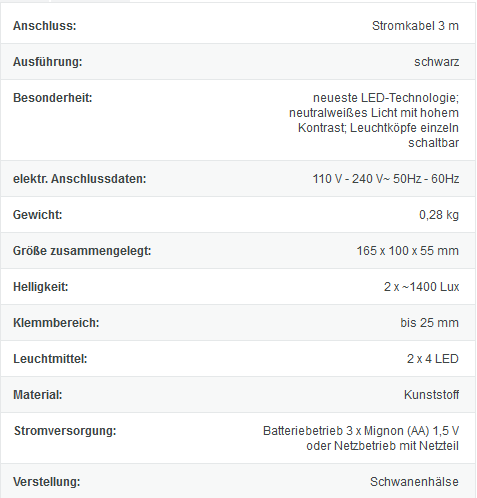 | | |
|---|---|
| Anschluss: | Stromkabel 3 m |
| Ausführung: | schwarz |
| Besonderheit: | neueste LED-Technologie; neutralweißes Licht mit hohem Kontrast; Leuchtköpfe einzeln schaltbar |
| elektr. Anschlussdaten: | 110 V - 240 V~ 50Hz - 60Hz |
| Gewicht: | 0,28 kg |
| Größe zusammengelegt: | 165 x 100 x 55 mm |
| Helligkeit: | 2 x ~1400 Lux |
| Klemmbereich: | bis 25 mm |
| Leuchtmittel: | 2 x 4 LED |
| Material: | Kunststoff |
| Stromversorgung: | Batteriebetrieb 3 x Mignon (AA) 1,5 V oder Netzbetrieb mit Netzteil |
| Verstellung: | Schwanenhälse |